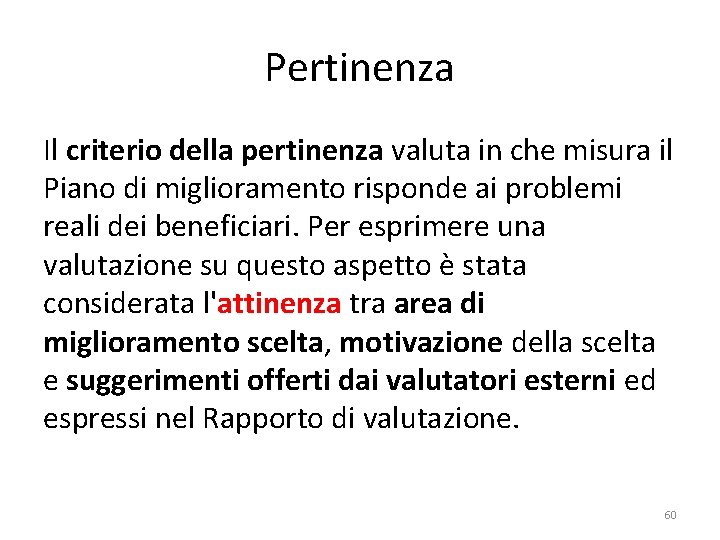 Pertinenza

Il criterio della pertinenza valuta in che misura il Piano di miglioramento risponde ai problemi reali dei beneficiari. Per esprimere una valutazione su questo aspetto è stata considerata l'attinenza tra area di miglioramento scelta, motivazione della scelta e suggerimenti offerti dai valutatori esterni ed espressi nel Rapporto di valutazione.

60